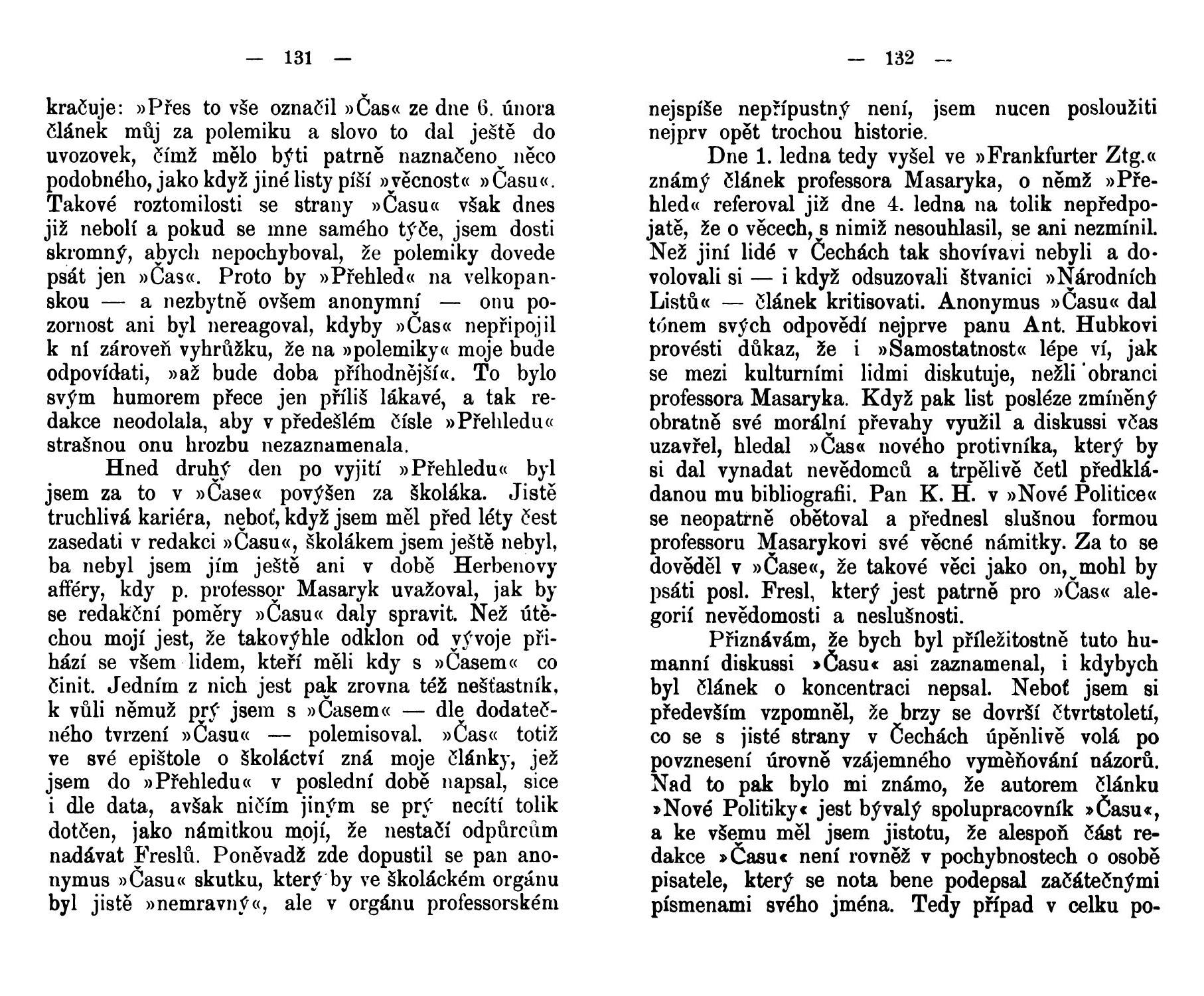 — 131 —

kračuje: »Přes to vše označil »Čas« ze dne 6. února článek můj za polemiku a slovo to dal ještě do uvozovek, čímž mělo býti patrně naznačeno něco podobného, jako když jiné listy píší »věcnost« »Času«. Takové roztomilosti se strany »Času« však dnes již nebolí a pokud se mne samého týče, jsem dosti skromný, abych nepochyboval, že polemiky dovede psát jen »Čas«. Proto by »Přehled« na velkopanskou — a nezbytně ovšem anonymní — onu pozornost ani byl nereagoval, kdyby »Čas« nepřipojil k ní zároveň vyhrůžku, že na »polemiky« moje bude odpovídati, »až bude doba příhodnější«. To bylo svým humorem přece jen příliš lákavé, a tak redakce neodolala, aby v předešlém čísle »Přehledu« strašnou onu hrozbu nezaznamenala.

Hned druhý den po vyjití »Přehledu« byl jsem za to v »Čase« povýšen za školáka. Jistě truchlivá kariéra, neboť, když jsem měl před léty čest zasedati v redakci »Času«, školákem jsem ještě nebyl, ba nebyl jsem jím ještě ani v době Herbenovy afféry, kdy p. professor Masaryk uvažoval, jak by se redakční poměry »Času« daly spravit. Než útěchou mojí jest, že takovýhle odklon od vývoje přihází se všem lidem, kteří měli kdy s »Časem« co činit. Jedním z nich jest pak zrovna též nešťastník, k vůli němuž prý jsem s »Časem« — dle dodatečného tvrzení »Času« — polemisoval. »Čas« totiž ve své epištole o školáctví zná moje články, jež jsem do »Přehledu« v poslední době napsal, sice i dle data, avšak ničím jiným se prý necítí tolik dotčen, jako námitkou mojí, že nestačí odpůrcům nadávat Freslů. Poněvadž zde dopustil se pan anonymus »Času« skutku, který by ve školáckém orgánu byl jistě »nemravný«, ale v orgánu professorském

— 132 —

nejspíše nepřípustný není, jsem nucen posloužiti nejprv opět trochou historie.

Dne 1. ledna tedy vyšel ve »Frankfurter Ztg.« známý článek professora Masaryka, o němž »Přehled« referoval již dne 4. ledna na tolik nepředpojatě, že o věcech, s nimiž nesouhlasil, se ani nezmínil. Než jiní lidé v Čechách tak shovívavi nebyli a dovolovali si — i když odsuzovali štvanici »Národních Listů« — článek kritisovati. Anonymus »Času« dal tónem svých odpovědí nejprve panu Ant. Hubkovi provésti důkaz, že i »Samostatnost« lépe ví, jak se mezi kulturními lidmi diskutuje, nežli obranci professora Masaryka. Když pak list posléze zmíněný obratně své morální převahy využil a diskussi včas uzavřel, hledal »Čas« nového protivníka, který by si dal vynadat nevědomců a trpělivě četl předkládanou mu bibliografii. Pan K. H. v »Nové Politice« se neopatrně obětoval a přednesl slušnou formou professoru Masarykovi své věcné námitky. Za to se dověděl v »Čase«, že takové věci jako on, mohl by psáti posl. Fresl, který jest patrně pro »Čas« alegorií nevědomosti a neslušnosti.

Přiznávám, že bych byl příležitostně tuto humanní diskussi »Času« asi zaznamenal, i kdybych byl článek o koncentraci nepsal. Neboť jsem si především vzpomněl, že brzy se dovrší čtvrtstoletí, co se s jisté strany v Čechách úpěnlivě volá po povznesení úrovně vzájemného vyměňování názorů. Nad to pak bylo mi známo, že autorem článku »Nové Politiky« jest bývalý spolupracovník »Času«, a ke všemu měl jsem jistotu, že alespoň část redakce »Času« není rovněž v pochybnostech o osobě pisatele, který se nota bene podepsal začátečnými písmenami svého jména. Tedy případ v celku po-